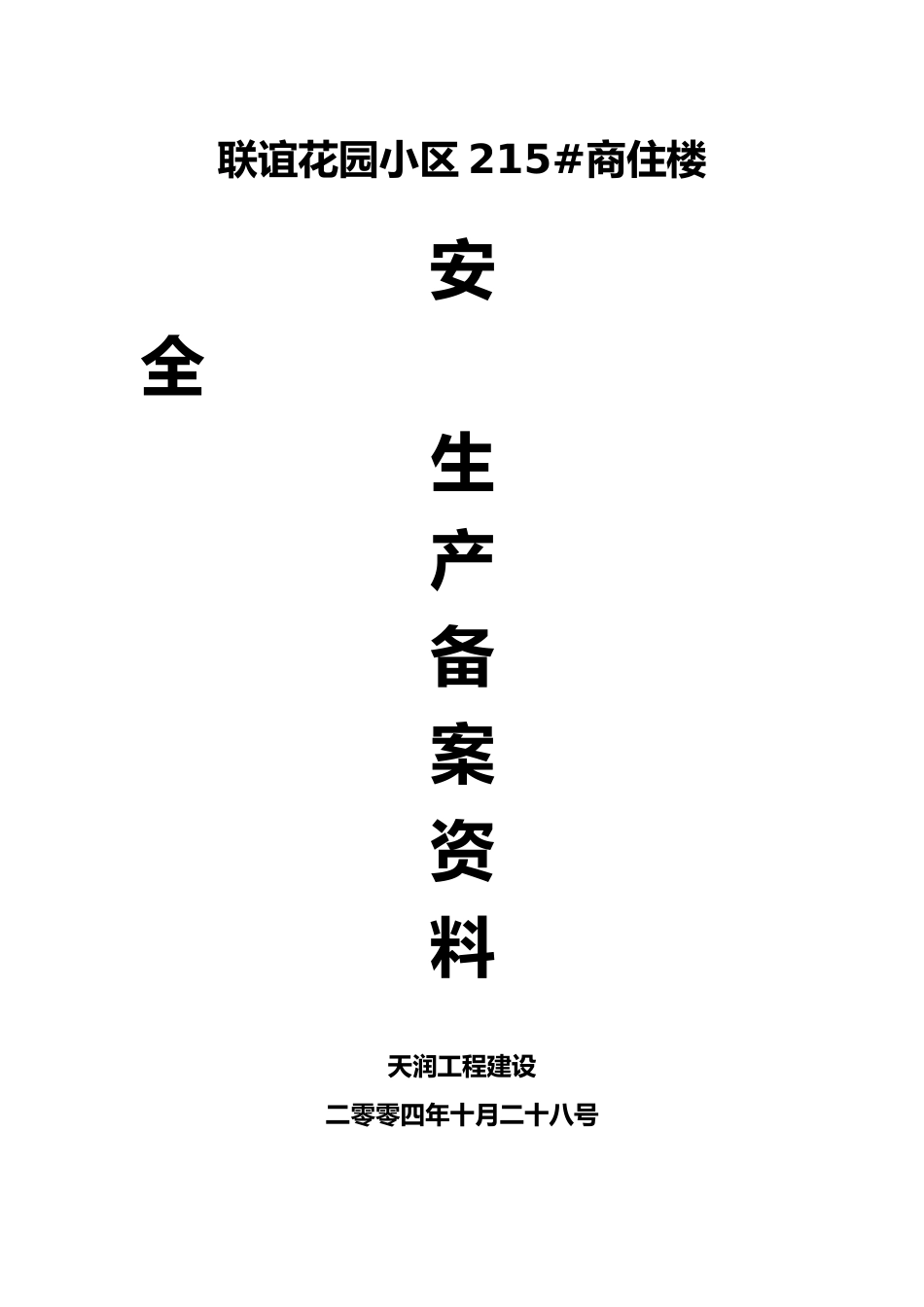 联谊花园小区 215#商住楼

安

全

生

产

备

案

资

料

天润工程建设

二零零四年十月二十八号